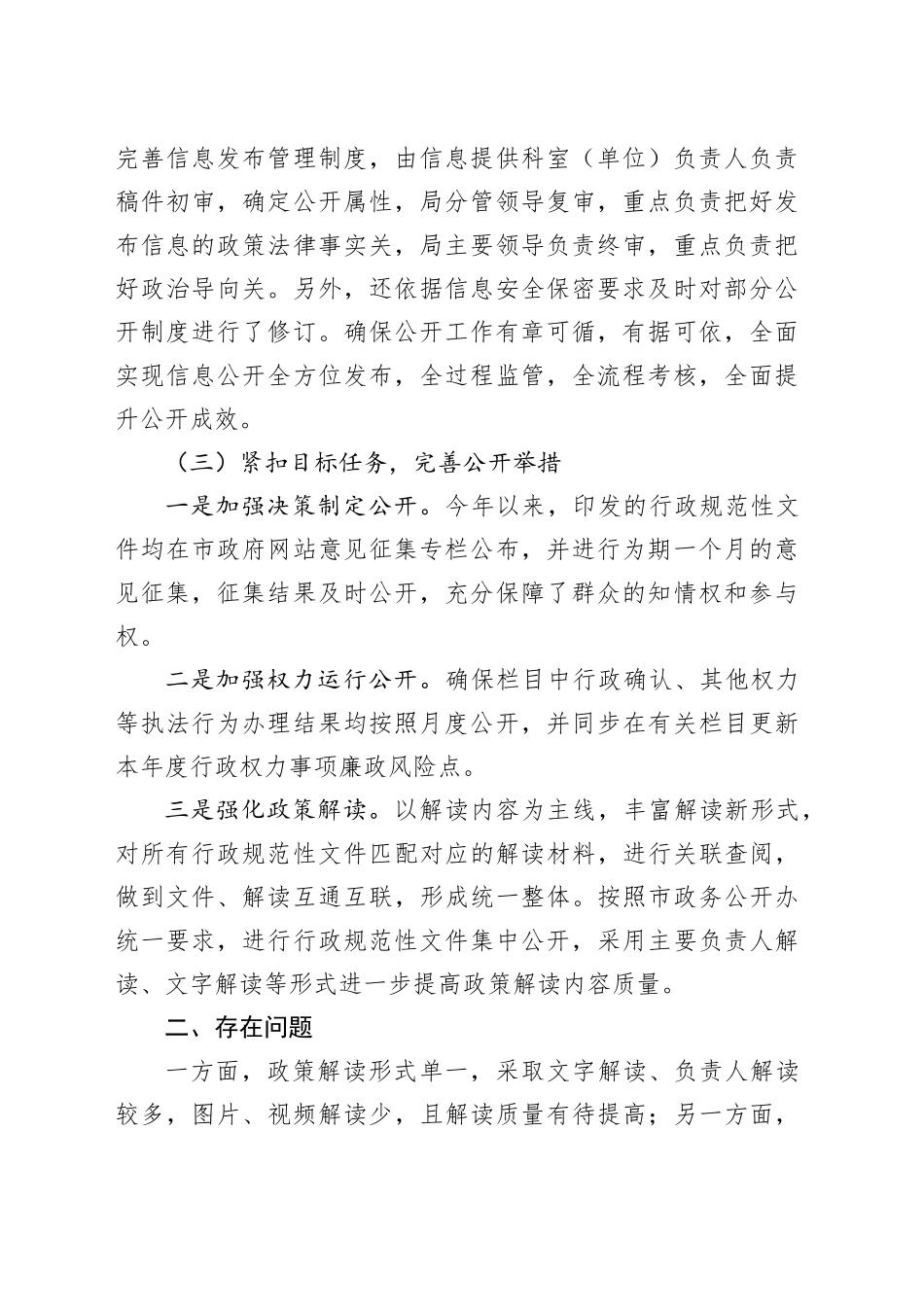 完善信息发布管理制度，由信息提供科室（单位）负责人负责稿件初审，确定公开属性，局分管领导复审，重点负责把好发布信息的政策法律事实关，局主要领导负责终审，重点负责把好政治导向关。另外，还依据信息安全保密要求及时对部分公开制度进行了修订。确保公开工作有章可循，有据可依，全面实现信息公开全方位发布，全过程监管，全流程考核，全面提升公开成效。

（三）紧扣目标任务，完善公开举措

一是加强决策制定公开。今年以来，印发的行政规范性文件均在市政府网站意见征集专栏公布，并进行为期一个月的意见征集，征集结果及时公开，充分保障了群众的知情权和参与权。

二是加强权力运行公开。确保栏目中行政确认、其他权力等执法行为办理结果均按照月度公开，并同步在有关栏目更新本年度行政权力事项廉政风险点。

三是强化政策解读。以解读内容为主线，丰富解读新形式，对所有行政规范性文件匹配对应的解读材料，进行关联查阅，做到文件、解读互通互联，形成统一整体。按照市政务公开办统一要求，进行行政规范性文件集中公开，采用主要负责人解读、文字解读等形式进一步提高政策解读内容质量。

二、存在问题

一方面，政策解读形式单一，采取文字解读、负责人解读较多，图片、视频解读少，且解读质量有待提高；另一方面，